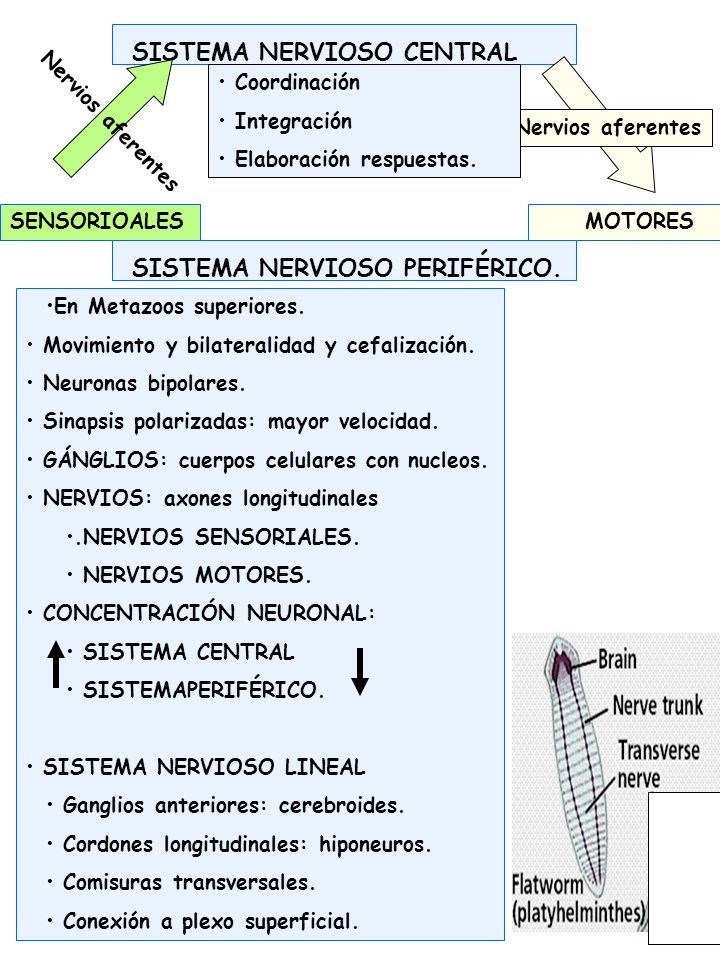 SISTEMA NERVIOSO CENTRAL

Nervios aferentes

• Coordinación
• Integración
• Elaboración respuestas.

Nervios aferentes

SENSORIOALES

MOTORES

SISTEMA NERVIOSO PERIFÉRICO.

•En Metazoos superiores.
• Movimiento y bilateralidad y cefalización.
• Neuronas bipolares.
• Sinapsis polarizadas: mayor velocidad.
• GÁNGLIOS: cuerpos celulares con nucleos.
• NERVIOS: axones longitudinales
•.NERVIOS SENSORIALES.
• NERVIOS MOTORES.
• CONCENTRACIÓN NEURONAL:
• SISTEMA CENTRAL
• SISTEMAPERIFÉRICO.

• SISTEMA NERVIOSO LINEAL
• Ganglios anteriores: cerebroides.
• Cordones longitudinales: hiponeuros.
• Comisuras transversales.
• Conexión a plexo superficial.

Brain
Nerve trunk
Transverse nerve
Flatworm (platyhelminthes)